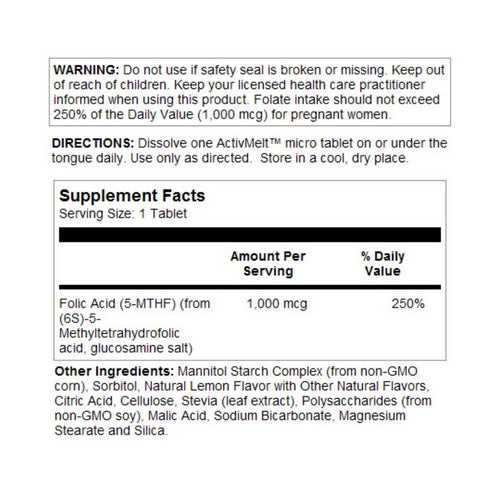 WARNING: Do not use if safety seal is broken or missing. Keep out of reach of children. Keep your licensed health care practitioner informed when using this product. Folate intake should not exceed 250% of the Daily Value (1,000 mcg) for pregnant women.

DIRECTIONS: Dissolve one ActivMelt™ micro tablet on or under the tongue daily. Use only as directed. Store in a cool, dry place.

Supplement Facts
Serving Size: 1 Tablet

| | Amount Per Serving | % Daily Value |
|---|---|---|
| Folic Acid (5-MTHF) (from (6S)-5-Methyltetrahydrofolic acid, glucosamine salt) | 1,000 mcg | 250% |

Other Ingredients: Mannitol Starch Complex (from non-GMO corn), Sorbitol, Natural Lemon Flavor with Other Natural Flavors, Citric Acid, Cellulose, Stevia (leaf extract), Polysaccharides (from non-GMO soy), Malic Acid, Sodium Bicarbonate, Magnesium Stearate and Silica.